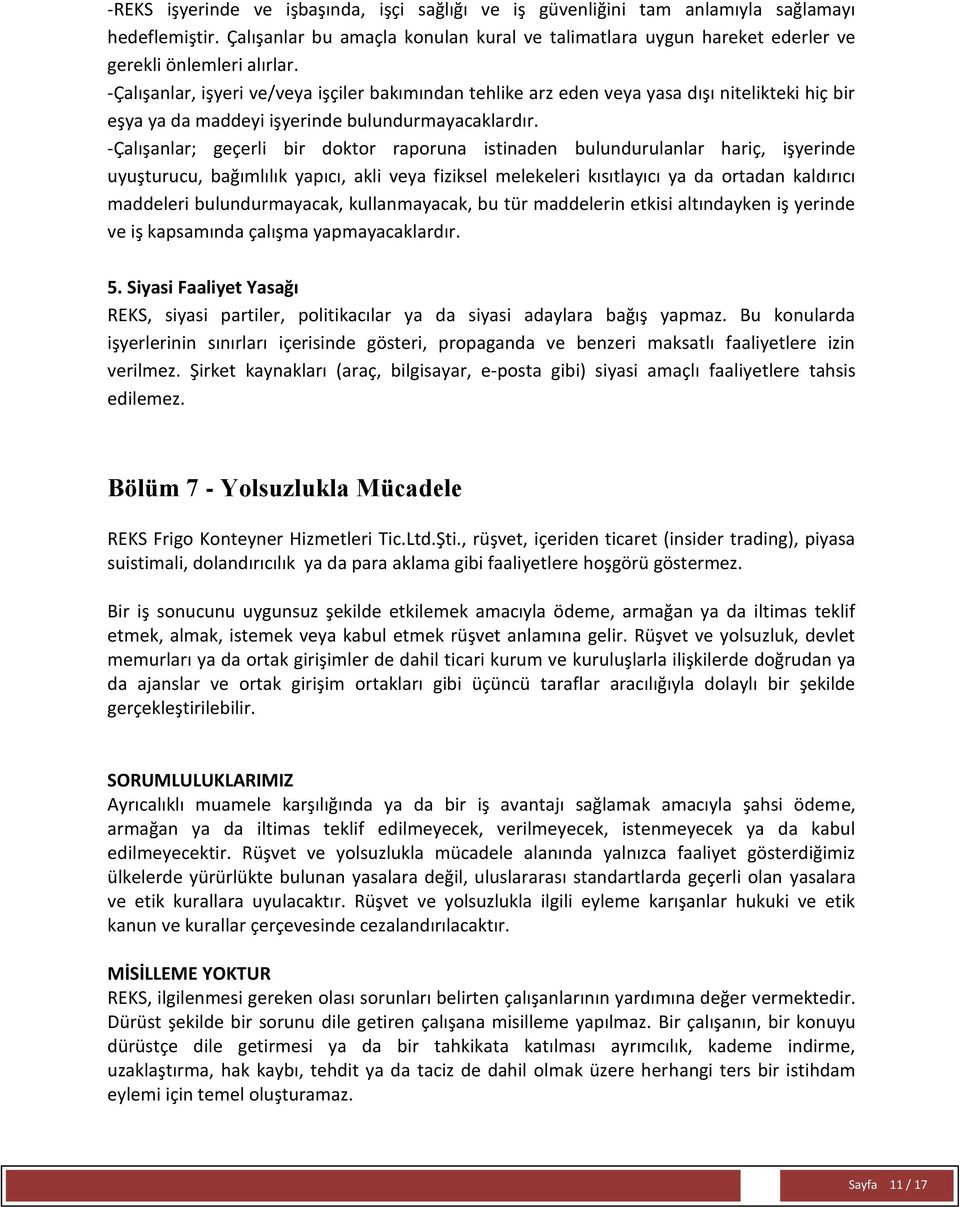 -REKS işyerinde ve işbaşında, işçi sağlığı ve iş güvenliğini tam anlamıyla sağlamayı hedeflemiştir. Çalışanlar bu amaçla konulan kural ve talimatlara uygun hareket ederler ve gerekli önlemleri alırlar.
-Çalışanlar, işyeri ve/veya işçiler bakımından tehlike arz eden veya yasa dışı nitelikteki hiç bir eşya ya da maddeyi işyerinde bulundurmayacaklardır.
-Çalışanlar; geçerli bir doktor raporuna istinaden bulundurulanlar hariç, işyerinde uyuşturucu, bağımlılık yapıcı, akli veya fiziksel melekeleri kısıtlayıcı ya da ortadan kaldırıcı maddeleri bulundurmayacak, kullanmayacak, bu tür maddelerin etkisi altındayken iş yerinde ve iş kapsamında çalışma yapmayacaklardır.

5. Siyasi Faaliyet Yasağı
REKS, siyasi partiler, politikacılar ya da siyasi adaylara bağış yapmaz. Bu konularda işyerlerinin sınırları içerisinde gösteri, propaganda ve benzeri maksatlı faaliyetlere izin verilmez. Şirket kaynakları (araç, bilgisayar, e-posta gibi) siyasi amaçlı faaliyetlere tahsis edilemez.

Bölüm 7 - Yolsuzlukla Mücadele

REKS Frigo Konteyner Hizmetleri Tic.Ltd.Şti., rüşvet, içeriden ticaret (insider trading), piyasa suistimali, dolandırıcılık ya da para aklama gibi faaliyetlere hoşgörü göstermez.

Bir iş sonucunu uygunsuz şekilde etkilemek amacıyla ödeme, armağan ya da iltimas teklif etmek, almak, istemek veya kabul etmek rüşvet anlamına gelir. Rüşvet ve yolsuzluk, devlet memurları ya da ortak girişimler de dahil ticari kurum ve kuruluşlarla ilişkilerde doğrudan ya da ajanslar ve ortak girişim ortakları gibi üçüncü taraflar aracılığıyla dolaylı bir şekilde gerçekleştirilebilir.

SORUMLULUKLARIMIZ
Ayrıcalıklı muamele karşılığında ya da bir iş avantajı sağlamak amacıyla şahsi ödeme, armağan ya da iltimas teklif edilmeyecek, verilmeyecek, istenmeyecek ya da kabul edilmeyecektir. Rüşvet ve yolsuzlukla mücadele alanında yalnızca faaliyet gösterdiğimiz ülkelerde yürürlükte bulunan yasalara değil, uluslararası standartlarda geçerli olan yasalara ve etik kurallara uyulacaktır. Rüşvet ve yolsuzlukla ilgili eyleme karışanlar hukuki ve etik kanun ve kurallar çerçevesinde cezalandırılacaktır.

MİSİLLEME YOKTUR
REKS, ilgilenmesi gereken olası sorunları belirten çalışanlarının yardımına değer vermektedir. Dürüst şekilde bir sorunu dile getiren çalışana misilleme yapılmaz. Bir çalışanın, bir konuyu dürüstçe dile getirmesi ya da bir tahkikata katılması ayrımcılık, kademe indirme, uzaklaştırma, hak kaybı, tehdit ya da taciz de dahil olmak üzere herhangi ters bir istihdam eylemi için temel oluşturamaz.

Sayfa 11 / 17